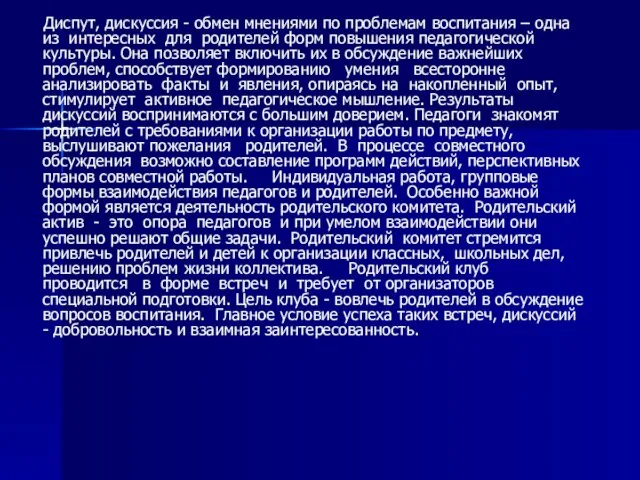 Диспут, дискуссия - обмен мнениями по проблемам воспитания – одна из интересных для родителей форм повышения педагогической культуры. Она позволяет включить их в обсуждение важнейших проблем, способствует формированию умения всесторонне анализировать факты и явления, опираясь на накопленный опыт, стимулирует активное педагогическое мышление. Результаты дискуссий воспринимаются с большим доверием. Педагоги знакомят родителей с требованиями к организации работы по предмету, выслушивают пожелания родителей. В процессе совместного обсуждения возможно составление программ действий, перспективных планов совместной работы. Индивидуальная работа, групповые формы взаимодействия педагогов и родителей. Особенно важной формой является деятельность родительского комитета. Родительский актив - это опора педагогов и при умелом взаимодействии они успешно решают общие задачи. Родительский комитет стремится привлечь родителей и детей к организации классных, школьных дел, решению проблем жизни коллектива. Родительский клуб проводится в форме встреч и требует от организаторов специальной подготовки. Цель клуба - вовлечь родителей в обсуждение вопросов воспитания. Главное условие успеха таких встреч, дискуссий - добровольность и взаимная заинтересованность.